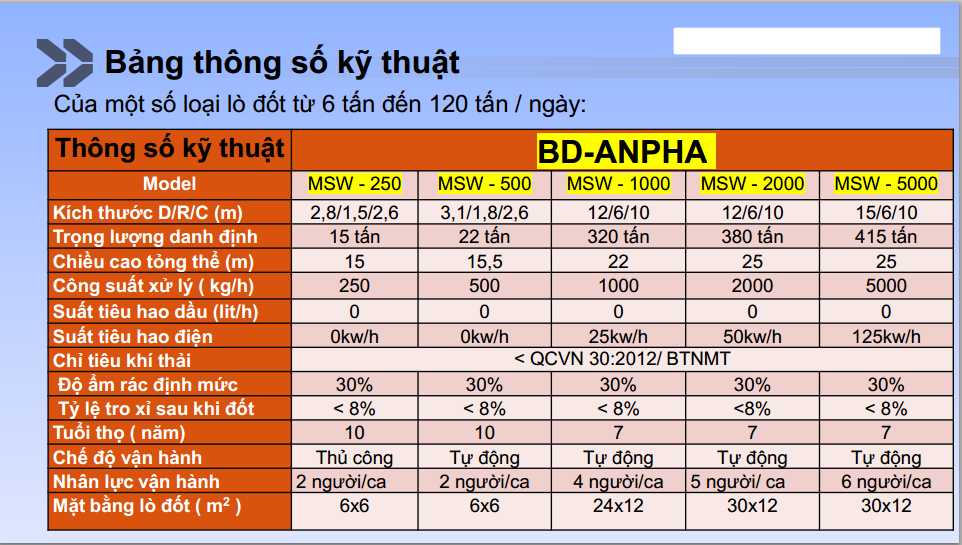 Bảng thông số kỹ thuật

Của một số loại lò đốt từ 6 tấn đến 120 tấn / ngày:

| Thông số kỹ thuật | BD-ANPHA | | | | |
|---|---|---|---|---|---|
| Model | MSW - 250 | MSW - 500 | MSW - 1000 | MSW - 2000 | MSW - 5000 |
| Kích thước D/R/C (m) | 2,8/1,5/2,6 | 3,1/1,8/2,6 | 12/6/10 | 12/6/10 | 15/6/10 |
| Trọng lượng danh định | 15 tấn | 22 tấn | 320 tấn | 380 tấn | 415 tấn |
| Chiều cao tổng thể (m) | 15 | 15,5 | 22 | 25 | 25 |
| Công suất xử lý ( kg/h) | 250 | 500 | 1000 | 2000 | 5000 |
| Suất tiêu hao dầu (lit/h) | 0 | 0 | 0 | 0 | 0 |
| Suất tiêu hao điện | 0kw/h | 0kw/h | 25kw/h | 50kw/h | 125kw/h |
| Chỉ tiêu khí thải | < QCVN 30:2012/ BTNMT | | | | |
| Độ ẩm rác định mức | 30% | 30% | 30% | 30% | 30% |
| Tỷ lệ tro xỉ sau khi đốt | < 8% | < 8% | < 8% | <8% | < 8% |
| Tuổi thọ ( năm) | 10 | 10 | 7 | 7 | 7 |
| Chế độ vận hành | Thủ công | Tự động | Tự động | Tự động | Tự động |
| Nhân lực vận hành | 2 người/ca | 2 người/ca | 4 người/ca | 5 người/ ca | 6 người/ca |
| Mặt bằng lò đốt ( $m^2$ ) | 6x6 | 6x6 | 24x12 | 30x12 | 30x12 |